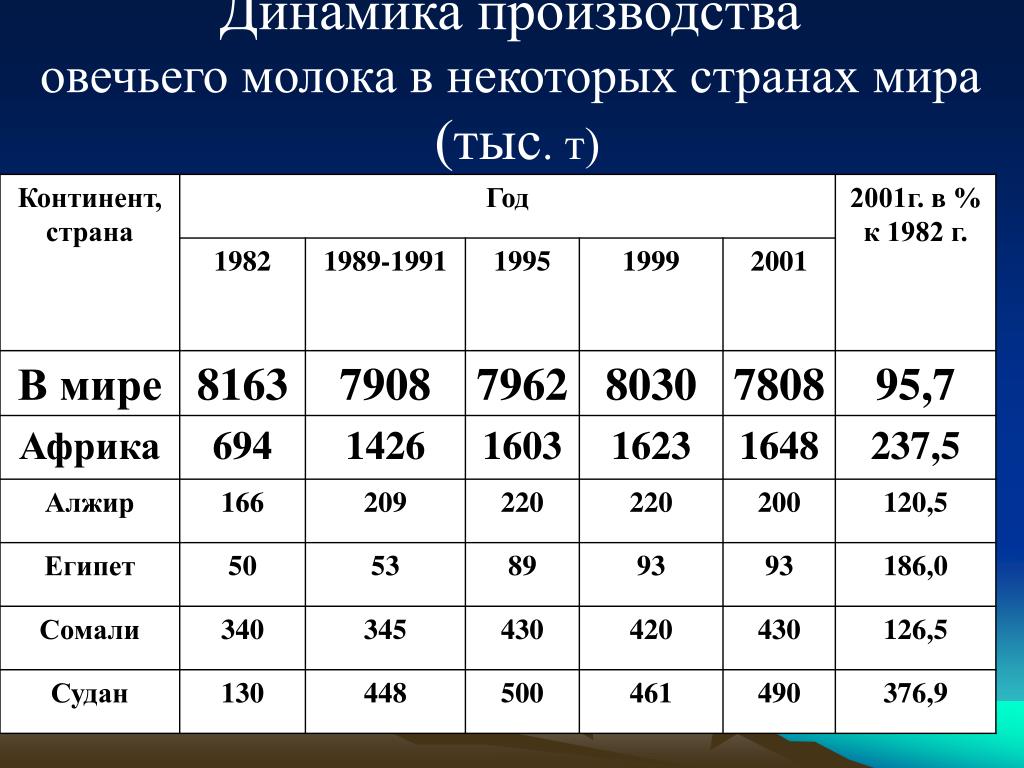 Динамика производства овечьего молока в некоторых странах мира (тыс. т)

| Континент, страна | Год | | | | | 2001г. в % к 1982 г. |
|---|---|---|---|---|---|---|
| | 1982 | 1989-1991 | 1995 | 1999 | 2001 | |
| В мире | 8163 | 7908 | 7962 | 8030 | 7808 | 95,7 |
| Африка | 694 | 1426 | 1603 | 1623 | 1648 | 237,5 |
| Алжир | 166 | 209 | 220 | 220 | 200 | 120,5 |
| Египет | 50 | 53 | 89 | 93 | 93 | 186,0 |
| Сомали | 340 | 345 | 430 | 420 | 430 | 126,5 |
| Судан | 130 | 448 | 500 | 461 | 490 | 376,9 |